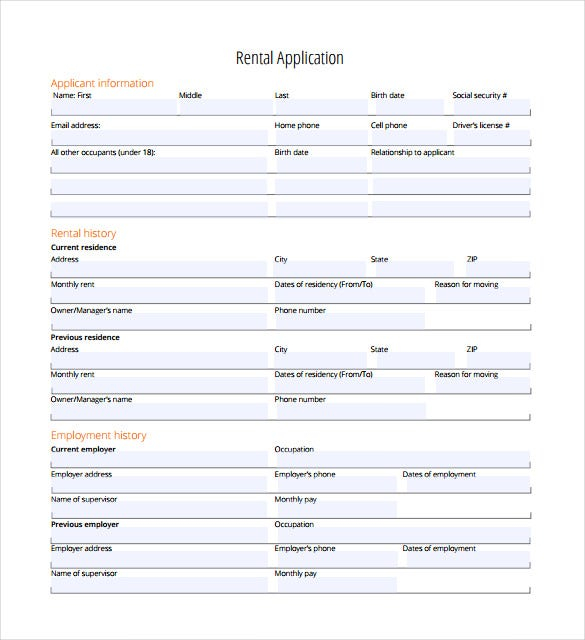 Rental Application

Applicant information

Name: First Middle Last Birth date Social security #

Email address: Home phone Cell phone Driver's license #

All other occupants (under 18): Birth date Relationship to applicant

Rental history

Current residence

Address City State ZIP

Monthly rent Dates of residency (From/To) Reason for moving

Owner/Manager's name Phone number

Previous residence

Address City State ZIP

Monthly rent Dates of residency (From/To) Reason for moving

Owner/Manager's name Phone number

Employment history

Current employer Occupation

Employer address Employer's phone Dates of employment

Name of supervisor Monthly pay

Previous employer Occupation

Employer address Employer's phone Dates of employment

Name of supervisor Monthly pay